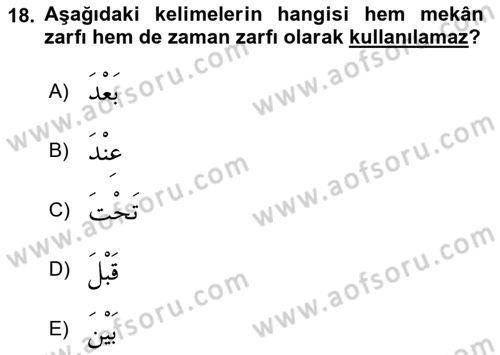 18. Aşağıdaki kelimelerin hangisi hem mekân zarfı hem de zaman zarfı olarak kullanılamaz?

A) بَعْدَ

B) عِنْدَ

C) تَحْتَ

D) قَبْلَ

E) بَيْنَ

www.aofsoru.com